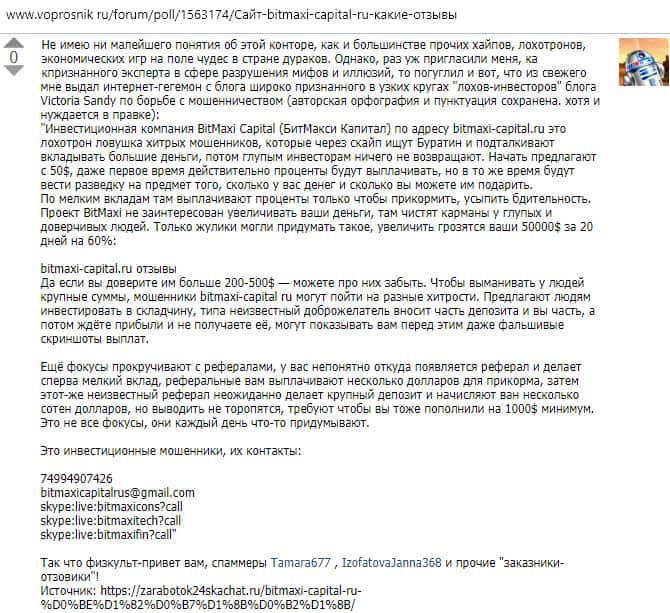 www.voprosnik ru/forum/poll/1563174/Сайт-bitmaxi-capital-ru-какие-отзывы

0

Не имею ни малейшего понятия об этой конторе, как и большинстве прочих хайпов, лохотронов, экономических игр на поле чудес в стране дураков. Однако, раз уж пригласили меня, ка кпризнанного эксперта в сфере разрушения мифов и иллюзий, то погуглил и вот, что из свежего мне выдал интернет-гегемон с блога широко признанного в узких кругах "лохов-инвесторов" блога Victoria Sandy по борьбе с мошенничеством (авторская орфография и пунктуация сохранена. хотя и нуждается в правке):
"Инвестиционная компания BitMaxi Capital (БитМакси Капитал) по адресу bitmaxi-capital.ru это лохотрон ловушка хитрых мошенников, которые через скайп ищут Буратин и подталкивают вкладывать большие деньги, потом глупым инвесторам ничего не возвращают. Начать предлагают с 50$, даже первое время действительно проценты будут выплачивать, но в то же время будут вести разведку на предмет того, сколько у вас денег и сколько вы можете им подарить.
По мелким вкладам там выплачивают проценты только чтобы прикормить, усыпить бдительность.
Проект BitMaxi не заинтересован увеличивать ваши деньги, там чистят карманы у глупых и доверчивых людей. Только жулики могли придумать такое, увеличить грозятся ваши 50000$ за 20 дней на 60%:

bitmaxi-capital.ru отзывы
Да если вы доверите им больше 200-500$ — можете про них забыть. Чтобы выманивать у людей крупные суммы, мошенники bitmaxi-capital ru могут пойти на разные хитрости. Предлагают людям инвестировать в складчину, типа неизвестный доброжелатель вносит часть депозита и вы часть, а потом ждёте прибыли и не получаете её, могут показывать вам перед этим даже фальшивые скриншоты выплат.

Ещё фокусы прокручивают с рефералами, у вас непонятно откуда появляется реферал и делает сперва мелкий вклад, реферальные вам выплачивают несколько долларов для прикорма, затем этот-же неизвестный реферал неожиданно делает крупный депозит и начисляют ван несколько сотен долларов, но выводить не торопятся, требуют чтобы вы тоже пополнили на 1000$ минимум. Это не все фокусы, они каждый день что-то придумывают.

Это инвестиционные мошенники, их контакты:

74994907426
bitmaxicapitalrus@gmail.com
skype:live:bitmaxicons?call
skype:live:bitmaxitech?call
skype:live:bitmaxifin?call"

Так что физкульт-привет вам, спаммеры Tamara677 , IzofatovaJanna368 и прочие "заказники-отзовики"!
Источник: https://zarabotok24skachat.ru/bitmaxi-capital-ru-%D0%BE%D1%82%D0%B7%D1%8B%D0%B2%D1%8B/